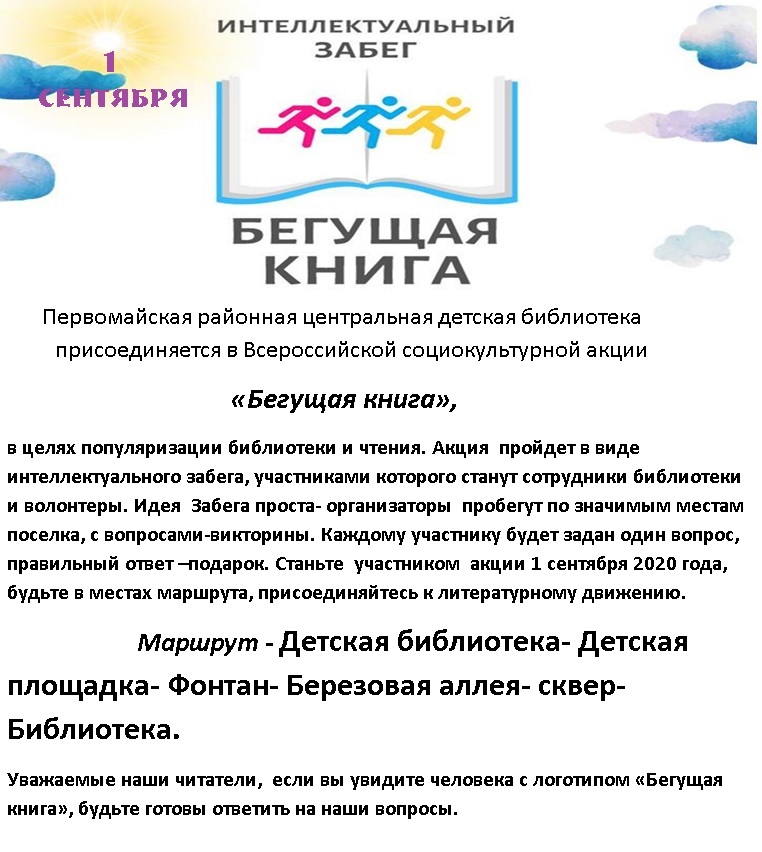 1 СЕНТЯБРЯ

ИНТЕЛЛЕКТУАЛЬНЫЙ ЗАБЕГ

БЕГУЩАЯ КНИГА

Первомайская районная центральная детская библиотека присоединяется в Всероссийской социокультурной акции

«Бегущая книга»,

в целях популяризации библиотеки и чтения. Акция пройдет в виде интеллектуального забега, участниками которого станут сотрудники библиотеки и волонтеры. Идея Забега проста- организаторы пробегут по значимым местам поселка, с вопросами-викторины. Каждому участнику будет задан один вопрос, правильный ответ –подарок. Станьте участником акции 1 сентября 2020 года, будьте в местах маршрута, присоединяйтесь к литературному движению.

Маршрут - Детская библиотека- Детская площадка- Фонтан- Березовая аллея- сквер- Библиотека.

Уважаемые наши читатели, если вы увидите человека с логотипом «Бегущая книга», будьте готовы ответить на наши вопросы.